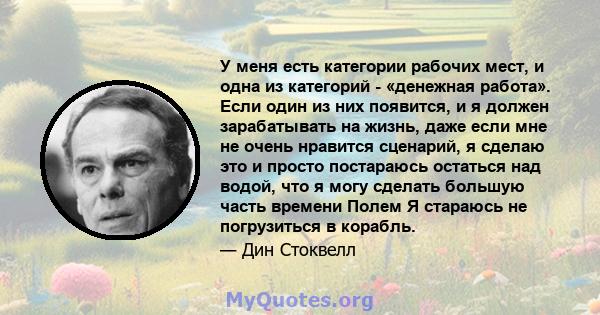 У меня есть категории рабочих мест, и одна из категорий - «денежная работа». Если один из них появится, и я должен зарабатывать на жизнь, даже если мне не очень нравится сценарий, я сделаю это и просто постараюсь остаться над водой, что я могу сделать большую часть времени Полем Я стараюсь не погрузиться в корабль.
— Дин Стоквелл

MyQuotes.org